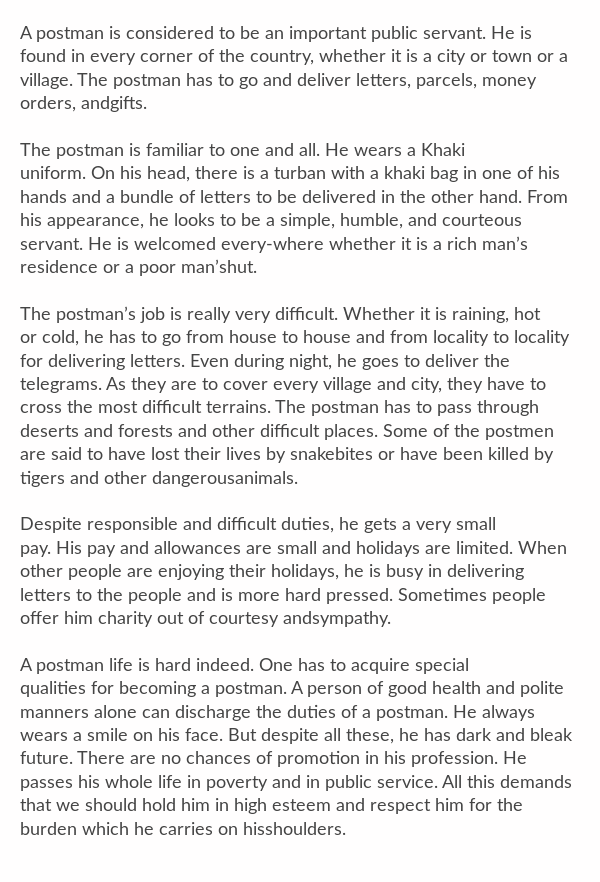 A postman is considered to be an important public servant. He is found in every corner of the country, whether it is a city or town or a village. The postman has to go and deliver letters, parcels, money orders, andgifts.

The postman is familiar to one and all. He wears a Khaki uniform. On his head, there is a turban with a khaki bag in one of his hands and a bundle of letters to be delivered in the other hand. From his appearance, he looks to be a simple, humble, and courteous servant. He is welcomed every-where whether it is a rich man's residence or a poor man'shut.

The postman's job is really very difficult. Whether it is raining, hot or cold, he has to go from house to house and from locality to locality for delivering letters. Even during night, he goes to deliver the telegrams. As they are to cover every village and city, they have to cross the most difficult terrains. The postman has to pass through deserts and forests and other difficult places. Some of the postmen are said to have lost their lives by snakebites or have been killed by tigers and other dangerousanimals.

Despite responsible and difficult duties, he gets a very small pay. His pay and allowances are small and holidays are limited. When other people are enjoying their holidays, he is busy in delivering letters to the people and is more hard pressed. Sometimes people offer him charity out of courtesy andsympathy.

A postman life is hard indeed. One has to acquire special qualities for becoming a postman. A person of good health and polite manners alone can discharge the duties of a postman. He always wears a smile on his face. But despite all these, he has dark and bleak future. There are no chances of promotion in his profession. He passes his whole life in poverty and in public service. All this demands that we should hold him in high esteem and respect him for the burden which he carries on hisshoulders.